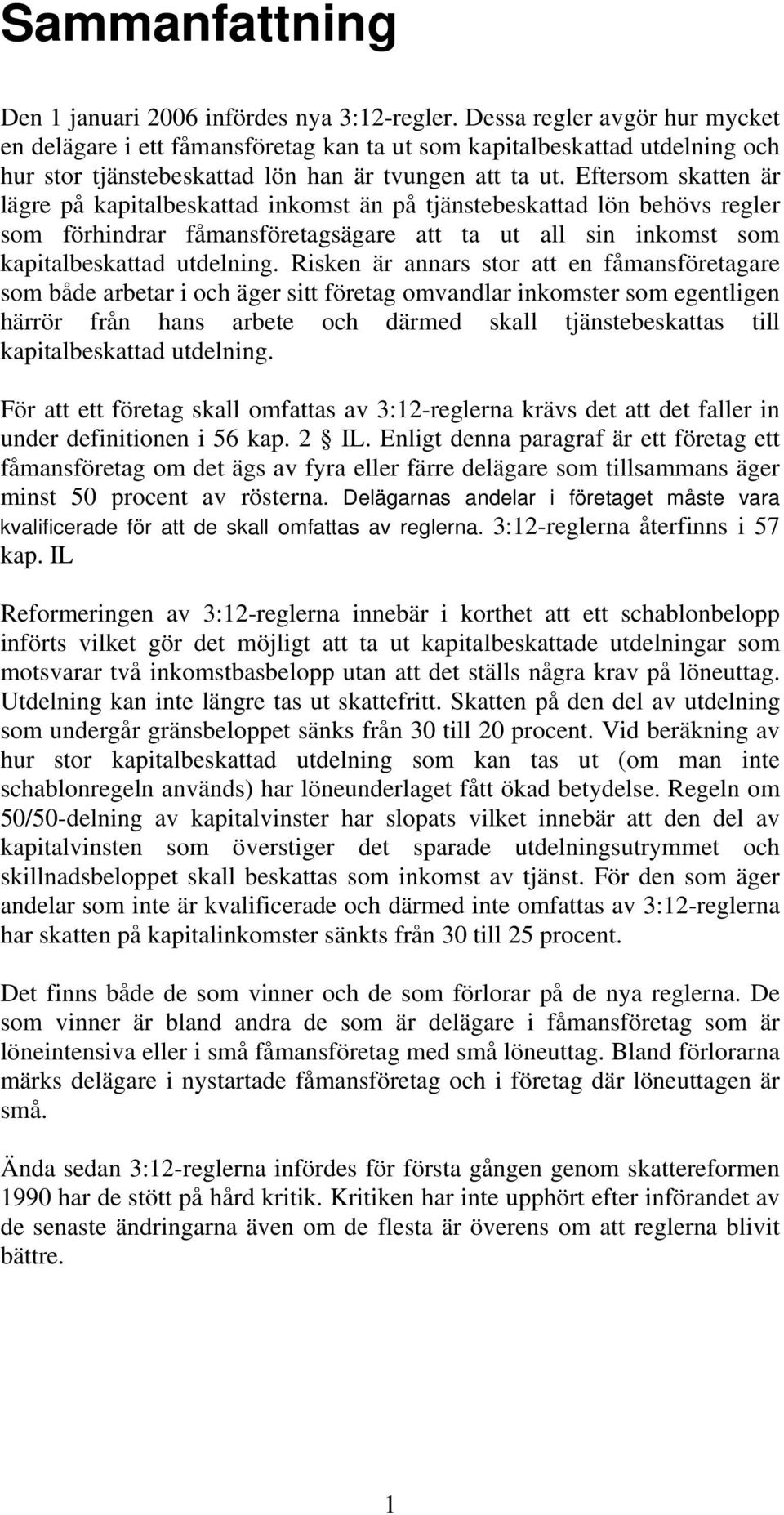 Sammanfattning

Den 1 januari 2006 infördes nya 3:12-regler. Dessa regler avgör hur mycket en delägare i ett fåmansföretag kan ta ut som kapitalbeskattad utdelning och hur stor tjänstebeskattad lön han är tvungen att ta ut. Eftersom skatten är lägre på kapitalbeskattad inkomst än på tjänstebeskattad lön behövs regler som förhindrar fåmansföretagsägare att ta ut all sin inkomst som kapitalbeskattad utdelning. Risken är annars stor att en fåmansföretagare som både arbetar i och äger sitt företag omvandlar inkomster som egentligen härrör från hans arbete och därmed skall tjänstebeskattas till kapitalbeskattad utdelning.

För att ett företag skall omfattas av 3:12-reglerna krävs det att det faller in under definitionen i 56 kap. 2 § IL. Enligt denna paragraf är ett företag ett fåmansföretag om det ägs av fyra eller färre delägare som tillsammans äger minst 50 procent av rösterna. Delägarnas andelar i företaget måste vara kvalificerade för att de skall omfattas av reglerna. 3:12-reglerna återfinns i 57 kap. IL

Reformeringen av 3:12-reglerna innebär i korthet att ett schablonbelopp införts vilket gör det möjligt att ta ut kapitalbeskattade utdelningar som motsvarar två inkomstbasbelopp utan att det ställs några krav på löneuttag. Utdelning kan inte längre tas ut skattefritt. Skatten på den del av utdelning som undergår gränsbeloppet sänks från 30 till 20 procent. Vid beräkning av hur stor kapitalbeskattad utdelning som kan tas ut (om man inte schablonregeln används) har löneunderlaget fått ökad betydelse. Regeln om 50/50-delning av kapitalvinster har slopats vilket innebär att den del av kapitalvinsten som överstiger det sparade utdelningsutrymmet och skillnadsbeloppet skall beskattas som inkomst av tjänst. För den som äger andelar som inte är kvalificerade och därmed inte omfattas av 3:12-reglerna har skatten på kapitalinkomster sänkts från 30 till 25 procent.

Det finns både de som vinner och de som förlorar på de nya reglerna. De som vinner är bland andra de som är delägare i fåmansföretag som är löneintensiva eller i små fåmansföretag med små löneuttag. Bland förlorarna märks delägare i nystartade fåmansföretag och i företag där löneuttagen är små.

Ända sedan 3:12-reglerna infördes för första gången genom skattereformen 1990 har de stött på hård kritik. Kritiken har inte upphört efter införandet av de senaste ändringarna även om de flesta är överens om att reglerna blivit bättre.

1